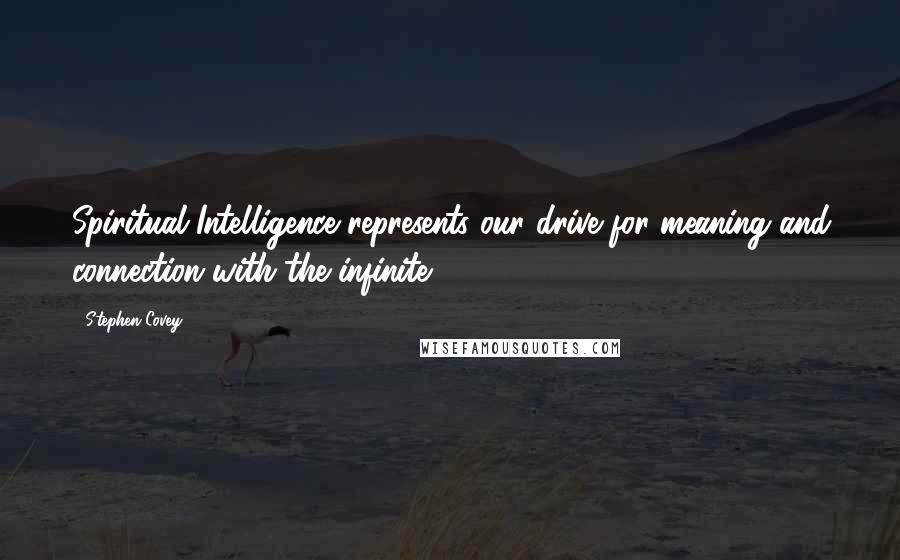 Spiritual Intelligence represents our drive for meaning and connection with the infinite.

Stephen Covey

WISEFAMOUSQUOTES.COM